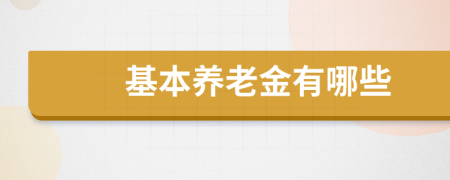 基本养老金有哪些